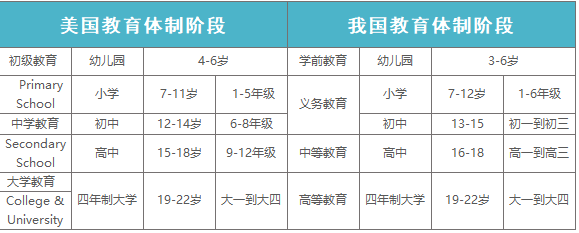 | 美国教育体制阶段 | | | | 我国教育体制阶段 | | | |
|---|---|---|---|---|---|---|---|
| 初级教育 | 幼儿园 | 4-6岁 | | 学前教育 | 幼儿园 | 3-6岁 | |
| Primary School | 小学 | 7-11岁 | 1-5年级 | 义务教育 | 小学 | 7-12岁 | 1-6年级 |
| 中学教育 | 初中 | 12-14岁 | 6-8年级 | | 初中 | 13-15 | 初一到初三 |
| Secondary School | 高中 | 15-18岁 | 9-12年级 | 中等教育 | 高中 | 16-18 | 高一到高三 |
| 大学教育 College & University | 四年制大学 | 19-22岁 | 大一到大四 | 高等教育 | 四年制大学 | 19-22岁 | 大一到大四 |